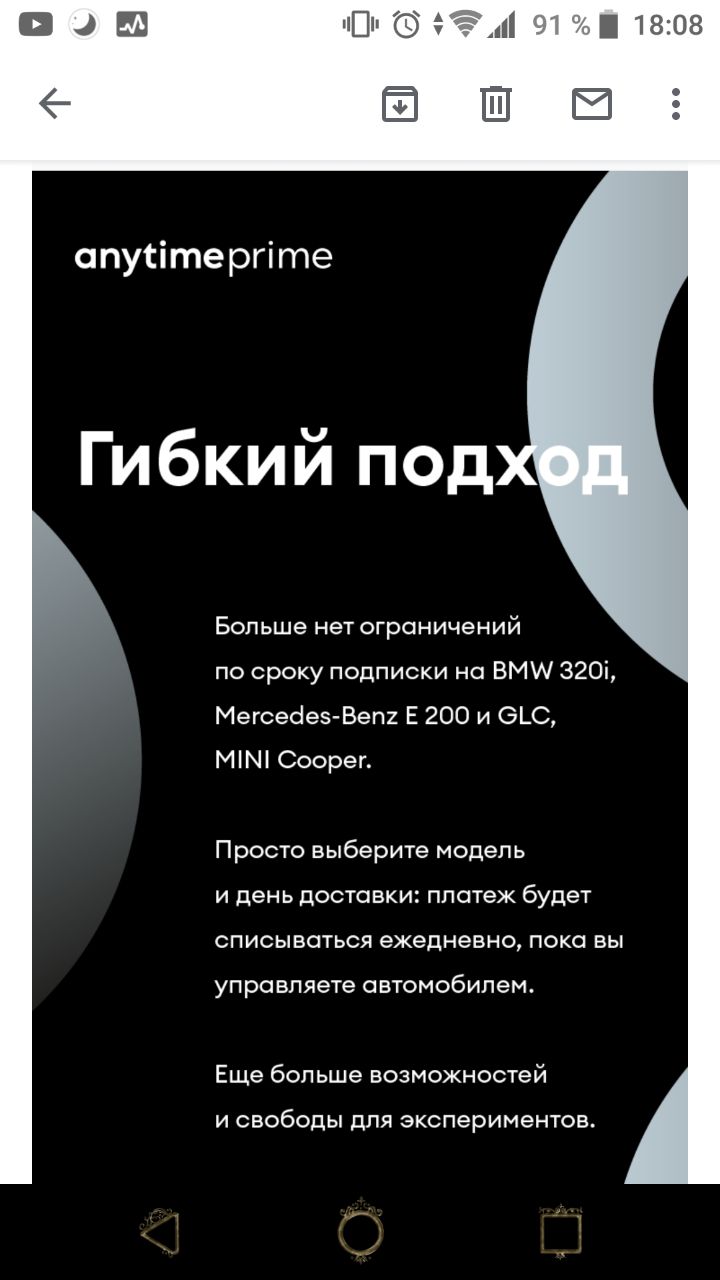 91 % 18:08

anytimeprime

Гибкий подход

Больше нет ограничений по сроку подписки на BMW 320i, Mercedes-Benz E 200 и GLC, MINI Cooper.

Просто выберите модель и день доставки: платеж будет списываться ежедневно, пока вы управляете автомобилем.

Еще больше возможностей и свободы для экспериментов.